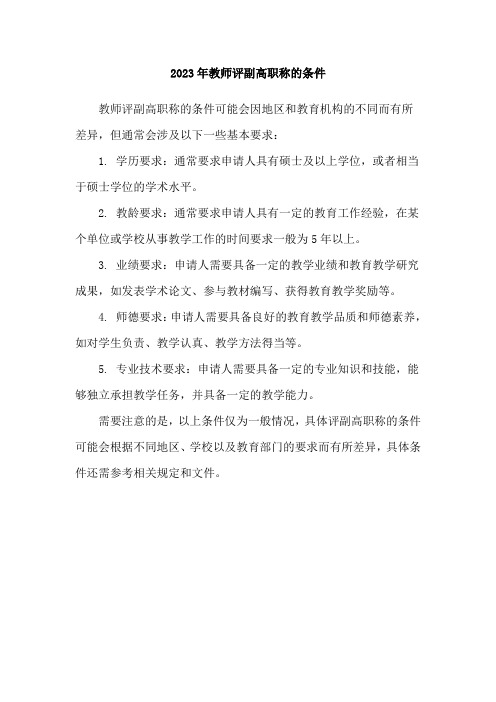 2023年教师评副高职称的条件

教师评副高职称的条件可能会因地区和教育机构的不同而有所差异，但通常会涉及以下一些基本要求：

1. 学历要求：通常要求申请人具有硕士及以上学位，或者相当于硕士学位的学术水平。

2. 教龄要求：通常要求申请人具有一定的教育工作经验，在某个单位或学校从事教学工作的时间要求一般为5年以上。

3. 业绩要求：申请人需要具备一定的教学业绩和教育教学研究成果，如发表学术论文、参与教材编写、获得教育教学奖励等。

4. 师德要求：申请人需要具备良好的教育教学品质和师德素养，如对学生负责、教学认真、教学方法得当等。

5. 专业技术要求：申请人需要具备一定的专业知识和技能，能够独立承担教学任务，并具备一定的教学能力。

需要注意的是，以上条件仅为一般情况，具体评副高职称的条件可能会根据不同地区、学校以及教育部门的要求而有所差异，具体条件还需参考相关规定和文件。